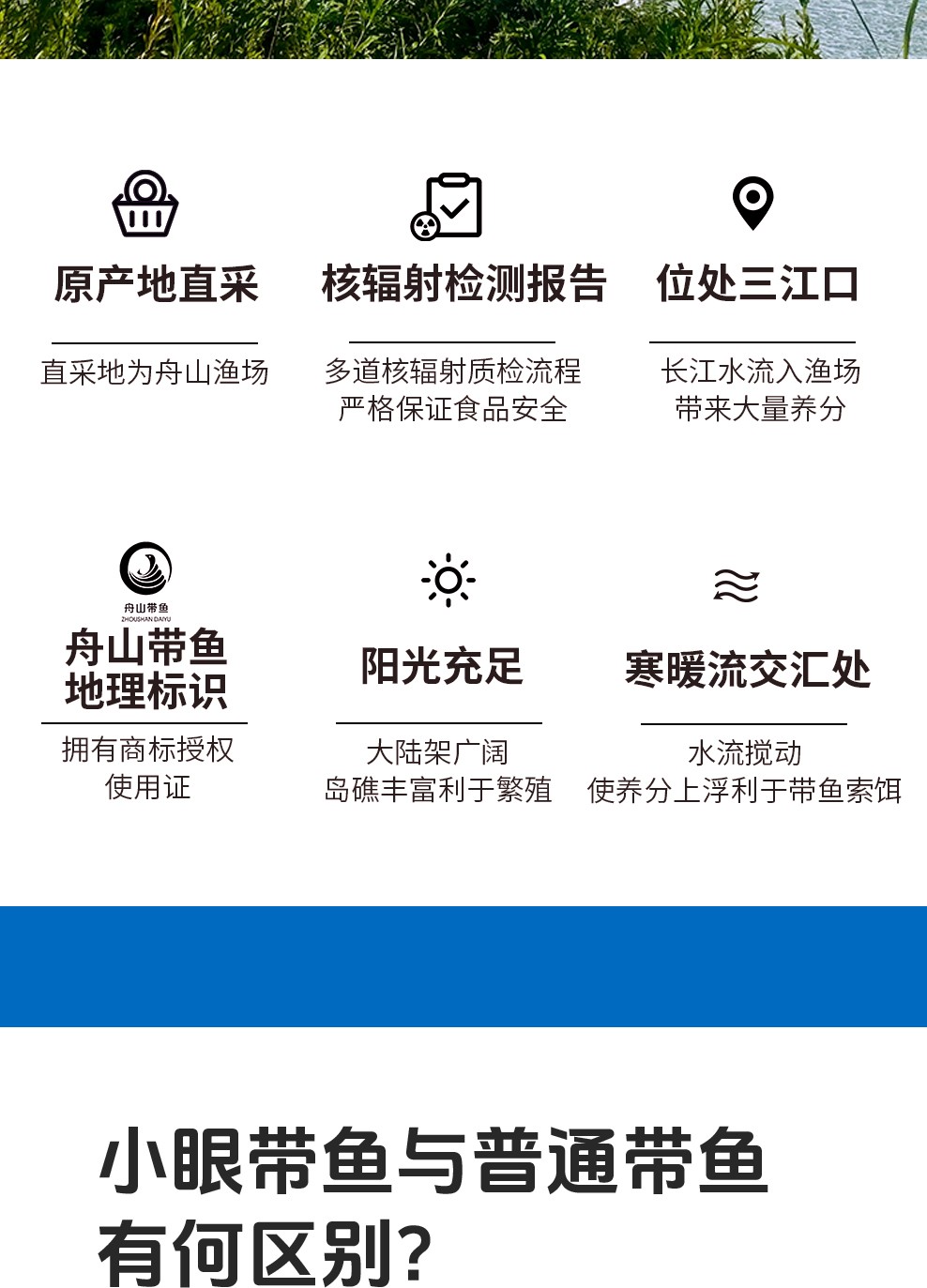 原产地直采

直采地为舟山渔场

核辐射检测报告

多道核辐射质检流程
严格保证食品安全

位处三江口

长江水流入渔场
带来大量养分

舟山带鱼
ZHOUSHAN DAIYU

舟山带鱼
地理标识

拥有商标授权
使用证

阳光充足

大陆架广阔
岛礁丰富利于繁殖

寒暖流交汇处

水流搅动
使养分上浮利于带鱼索饵

小眼带鱼与普通带鱼
有何区别?